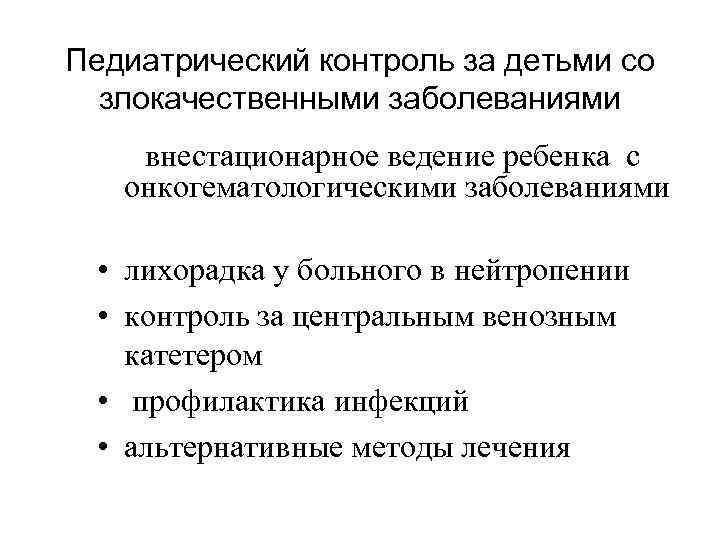 Педиатрический контроль за детьми со злокачественными заболеваниями

внестационарное ведение ребенка с онкогематологическими заболеваниями

• лихорадка у больного в нейтропении
• контроль за центральным венозным катетером
• профилактика инфекций
• альтернативные методы лечения